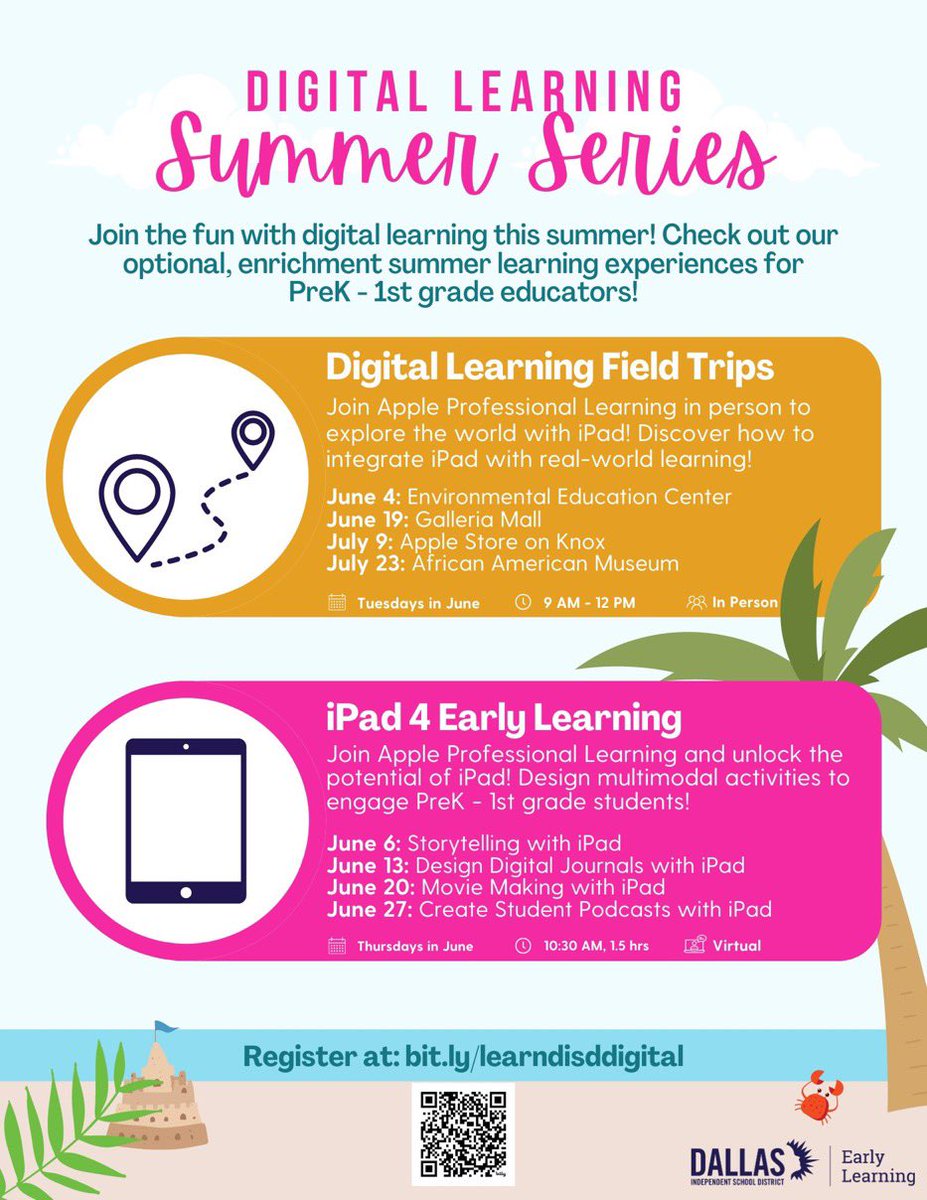 DIGITAL LEARNING
Summer Series

Join the fun with digital learning this summer! Check out our optional, enrichment summer learning experiences for PreK - 1st grade educators!

Digital Learning Field Trips

Join Apple Professional Learning in person to explore the world with iPad! Discover how to integrate iPad with real-world learning!

June 4: Environmental Education Center
June 19: Galleria Mall
July 9: Apple Store on Knox
July 23: African American Museum

Tuesdays in June 9 AM - 12 PM In Person

iPad 4 Early Learning

Join Apple Professional Learning and unlock the potential of iPad! Design multimodal activities to engage PreK - 1st grade students!

June 6: Storytelling with iPad
June 13: Design Digital Journals with iPad
June 20: Movie Making with iPad
June 27: Create Student Podcasts with iPad

Thursdays in June 10:30 AM, 1.5 hrs Virtual

Register at: bit.ly/learndisddigital

DALLAS INDEPENDENT SCHOOL DISTRICT Early Learning